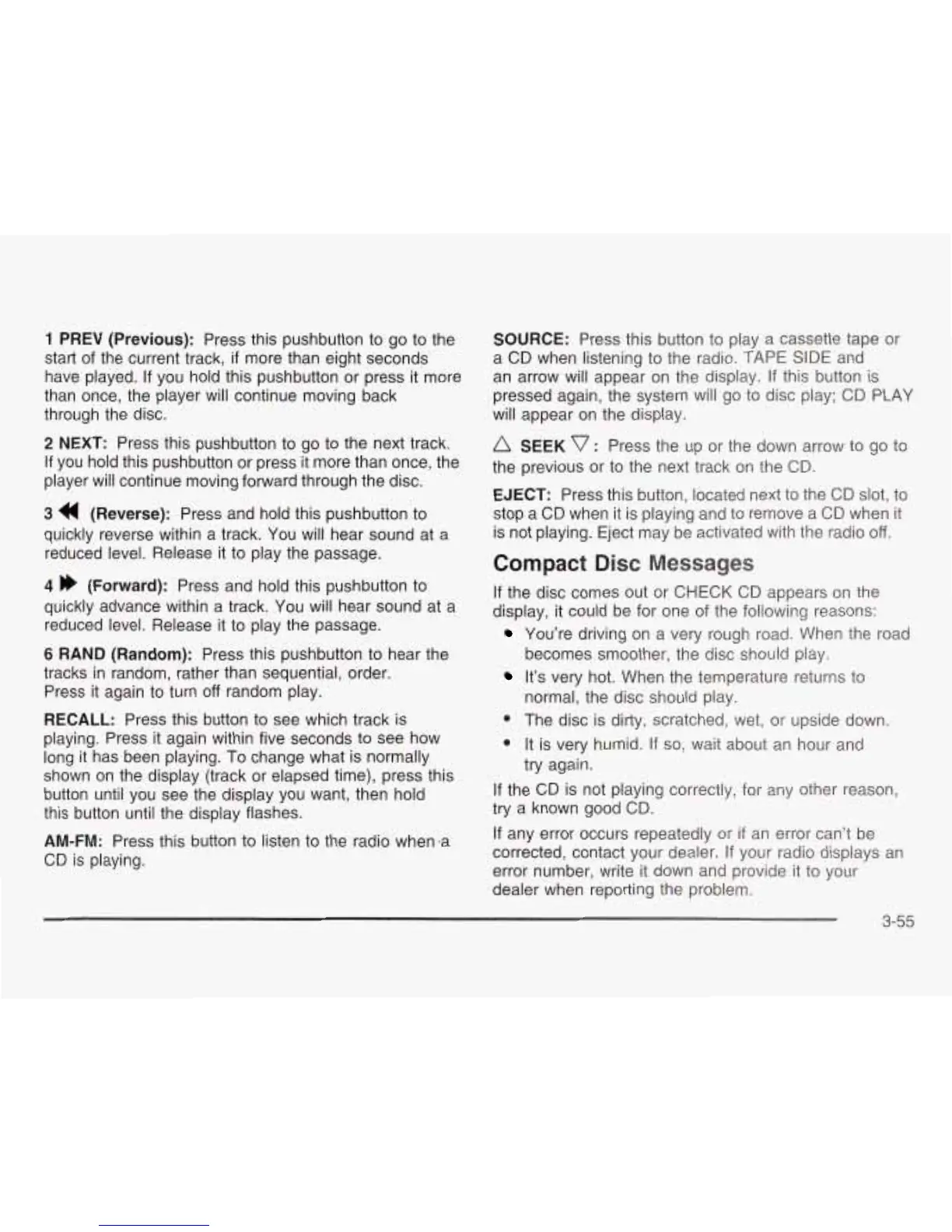 1 PREV (Previous): Press this pushbutton to go to the start of the current track, if more than eight seconds have played. If you hold this pushbutton or press it more than once, the player will continue moving back through the disc.

2 NEXT: Press this pushbutton to go to the next track. If you hold this pushbutton or press it more than once, the player will continue moving forward through the disc.

3 ◀◀ (Reverse): Press and hold this pushbutton to quickly reverse within a track. You will hear sound at a reduced level. Release it to play the passage.

4 ▶▶ (Forward): Press and hold this pushbutton to quickly advance within a track. You will hear sound at a reduced level. Release it to play the passage.

6 RAND (Random): Press this pushbutton to hear the tracks in random, rather than sequential, order. Press it again to turn off random play.

RECALL: Press this button to see which track is playing. Press it again within five seconds to see how long it has been playing. To change what is normally shown on the display (track or elapsed time), press this button until you see the display you want, then hold this button until the display flashes.

AM-FM: Press this button to listen to the radio when a CD is playing.

SOURCE: Press this button to play a cassette tape or a CD when listening to the radio. TAPE SIDE and an arrow will appear on the display. If this button is pressed again, the system will go to disc play; CD PLAY will appear on the display.

△ SEEK ▽: Press the up or the down arrow to go to the previous or to the next track on the CD.

EJECT: Press this button, located next to the CD slot, to stop a CD when it is playing and to remove a CD when it is not playing. Eject may be activated with the radio off.

Compact Disc Messages

If the disc comes out or CHECK CD appears on the display, it could be for one of the following reasons:

• You're driving on a very rough road. When the road becomes smoother, the disc should play.
• It's very hot. When the temperature returns to normal, the disc should play.
• The disc is dirty, scratched, wet, or upside down.
• It is very humid. If so, wait about an hour and try again.

If the CD is not playing correctly, for any other reason, try a known good CD.

If any error occurs repeatedly or if an error can't be corrected, contact your dealer. If your radio displays an error number, write it down and provide it to your dealer when reporting the problem.

3-55